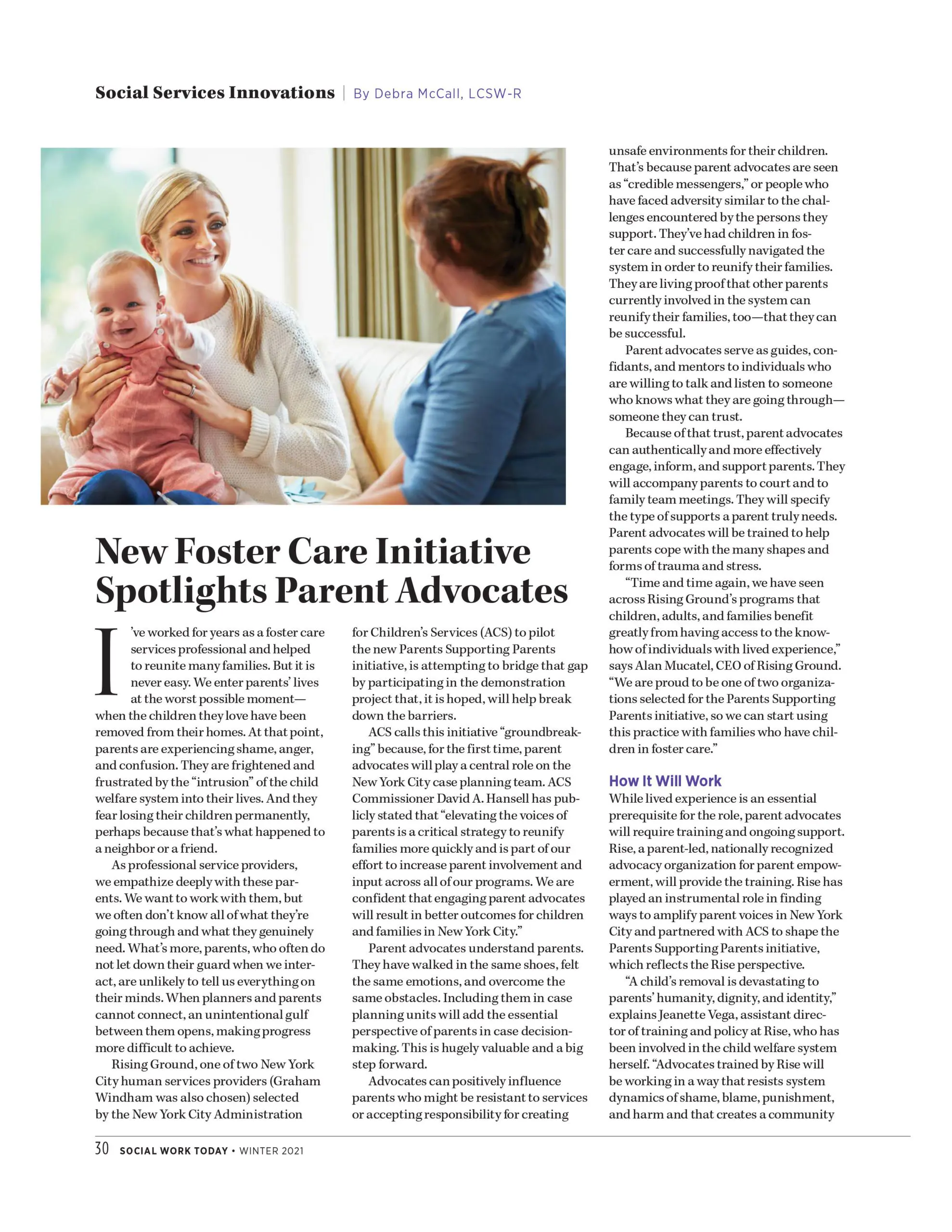 Social Services Innovations | By Debra McCall, LCSW-R

New Foster Care Initiative Spotlights Parent Advocates

I've worked for years as a foster care services professional and helped to reunite many families. But it is never easy. We enter parents' lives at the worst possible moment—when the children they love have been removed from their homes. At that point, parents are experiencing shame, anger, and confusion. They are frightened and frustrated by the "intrusion" of the child welfare system into their lives. And they fear losing their children permanently, perhaps because that's what happened to a neighbor or a friend.

As professional service providers, we empathize deeply with these parents. We want to work with them, but we often don't know all of what they're going through and what they genuinely need. What's more, parents, who often do not let down their guard when we interact, are unlikely to tell us everything on their minds. When planners and parents cannot connect, an unintentional gulf between them opens, making progress more difficult to achieve.

Rising Ground, one of two New York City human services providers (Graham Windham was also chosen) selected by the New York City Administration for Children's Services (ACS) to pilot the new Parents Supporting Parents initiative, is attempting to bridge that gap by participating in the demonstration project that, it is hoped, will help break down the barriers.

ACS calls this initiative "groundbreaking" because, for the first time, parent advocates will play a central role on the New York City case planning team. ACS Commissioner David A. Hansell has publicly stated that "elevating the voices of parents is a critical strategy to reunify families more quickly and is part of our effort to increase parent involvement and input across all of our programs. We are confident that engaging parent advocates will result in better outcomes for children and families in New York City."

Parent advocates understand parents. They have walked in the same shoes, felt the same emotions, and overcome the same obstacles. Including them in case planning units will add the essential perspective of parents in case decision-making. This is hugely valuable and a big step forward.

Advocates can positively influence parents who might be resistant to services or accepting responsibility for creating unsafe environments for their children. That's because parent advocates are seen as "credible messengers," or people who have faced adversity similar to the challenges encountered by the persons they support. They've had children in foster care and successfully navigated the system in order to reunify their families. They are living proof that other parents currently involved in the system can reunify their families, too—that they can be successful.

Parent advocates serve as guides, confidants, and mentors to individuals who are willing to talk and listen to someone who knows what they are going through—someone they can trust.

Because of that trust, parent advocates can authentically and more effectively engage, inform, and support parents. They will accompany parents to court and to family team meetings. They will specify the type of supports a parent truly needs. Parent advocates will be trained to help parents cope with the many shapes and forms of trauma and stress.

"Time and time again, we have seen across Rising Ground's programs that children, adults, and families benefit greatly from having access to the know-how of individuals with lived experience," says Alan Mucatel, CEO of Rising Ground. "We are proud to be one of two organizations selected for the Parents Supporting Parents initiative, so we can start using this practice with families who have children in foster care."

How It Will Work

While lived experience is an essential prerequisite for the role, parent advocates will require training and ongoing support. Rise, a parent-led, nationally recognized advocacy organization for parent empowerment, will provide the training. Rise has played an instrumental role in finding ways to amplify parent voices in New York City and partnered with ACS to shape the Parents Supporting Parents initiative, which reflects the Rise perspective.

"A child's removal is devastating to parents' humanity, dignity, and identity," explains Jeanette Vega, assistant director of training and policy at Rise, who has been involved in the child welfare system herself. "Advocates trained by Rise will be working in a way that resists system dynamics of shame, blame, punishment, and harm and that creates a community

30 SOCIAL WORK TODAY • WINTER 2021